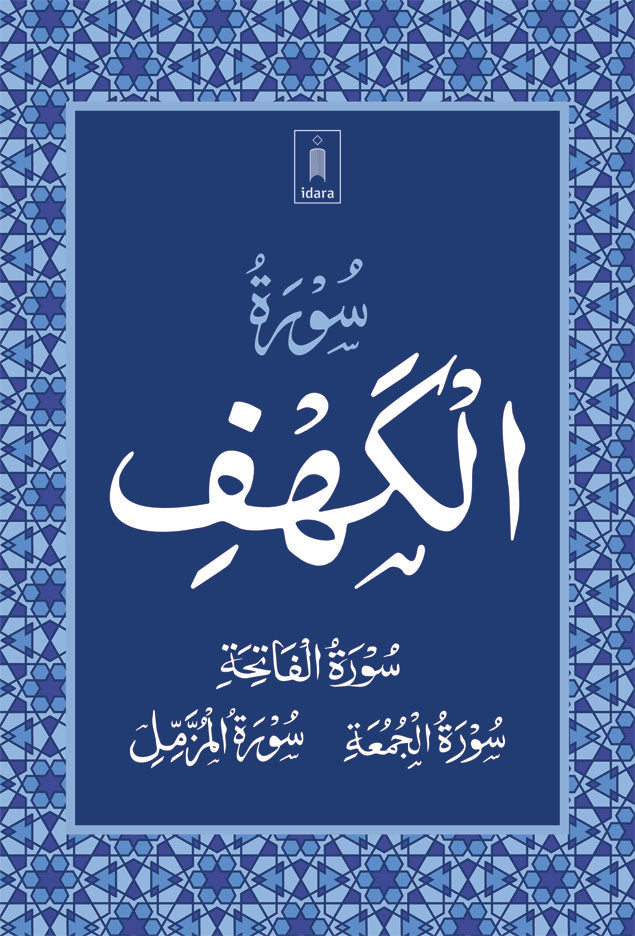 idara

سُوْرَةُ

الْكَهْفِ

سُوْرَةُ الْفَاتِحَةِ

سُوْرَةُ الْجُمُعَةِ سُوْرَةُ الْمُزَّمِّلِ